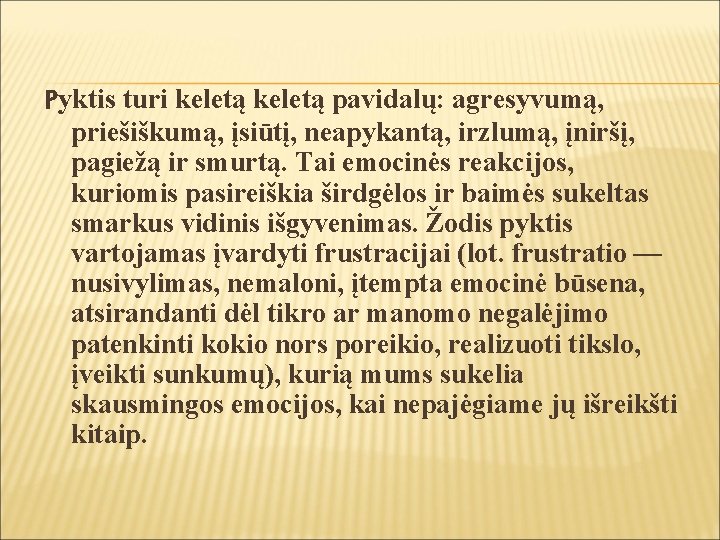 Pyktis turi keletą keletą pavidalų: agresyvumą, priešiškumą, įsiūtį, neapykantą, irzlumą, įniršį, pagiežą ir smurtą. Tai emocinės reakcijos, kuriomis pasireiškia širdgėlos ir baimės sukeltas smarkus vidinis išgyvenimas. Žodis pyktis vartojamas įvardyti frustracijai (lot. frustratio — nusivylimas, nemaloni, įtempta emocinė būsena, atsirandanti dėl tikro ar manomo negalėjimo patenkinti kokio nors poreikio, realizuoti tikslo, įveikti sunkumų), kurią mums sukelia skausmingos emocijos, kai nepajėgiame jų išreikšti kitaip.